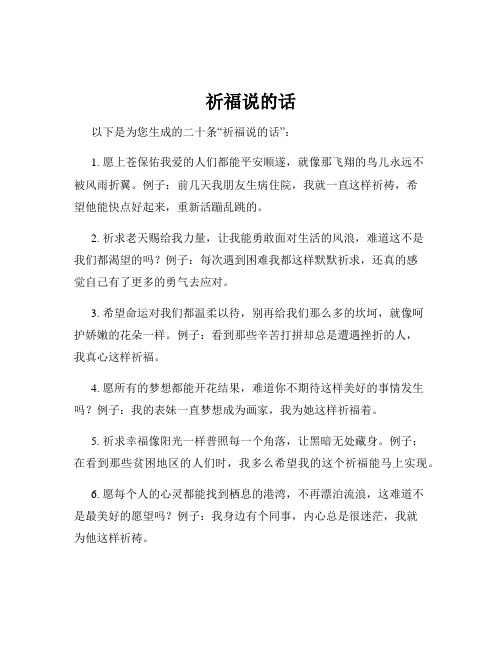 祈福说的话

以下是为您生成的二十条“祈福说的话”：

1. 愿上苍保佑我爱的人们都能平安顺遂，就像那飞翔的鸟儿永远不被风雨折翼。例子：前几天我朋友生病住院，我就一直这样祈祷，希望他能快点好起来，重新活蹦乱跳的。

2. 祈求老天赐给我力量，让我能勇敢面对生活的风浪，难道这不是我们都渴望的吗？例子：每次遇到困难我都这样默默祈求，还真的感觉自己有了更多的勇气去应对。

3. 希望命运对我们都温柔以待，别再给我们那么多的坎坷，就像呵护娇嫩的花朵一样。例子：看到那些辛苦打拼却总是遭遇挫折的人，我真心这样祈福。

4. 愿所有的梦想都能开花结果，难道你不期待这样美好的事情发生吗？例子：我的表妹一直梦想成为画家，我为她这样祈福着。

5. 祈求幸福像阳光一样普照每一个角落，让黑暗无处藏身。例子：在看到那些贫困地区的人们时，我多么希望我的这个祈福能马上实现。

6. 愿每个人的心灵都能找到栖息的港湾，不再漂泊流浪，这难道不是最美好的愿望吗？例子：我身边有个同事，内心总是很迷茫，我就为他这样祈祷。